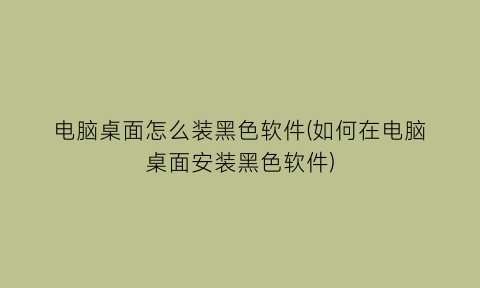 电脑桌面怎么装黑色软件(如何在电脑桌面安装黑色软件)